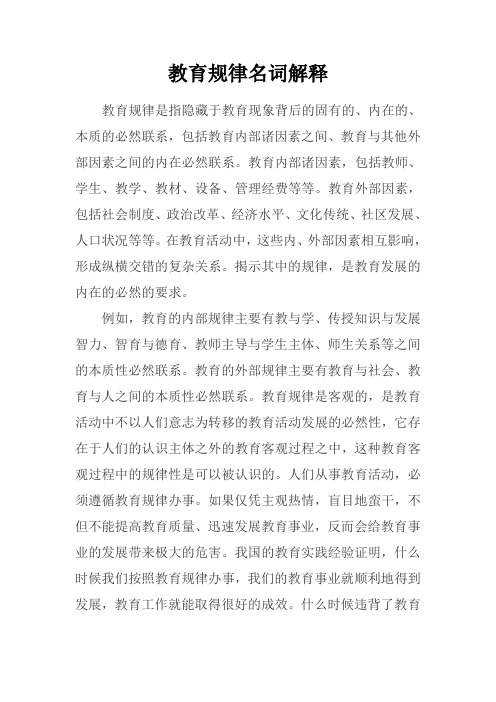 教育规律名词解释

教育规律是指隐藏于教育现象背后的固有的、内在的、本质的必然联系，包括教育内部诸因素之间、教育与其他外部因素之间的内在必然联系。教育内部诸因素，包括教师、学生、教学、教材、设备、管理经费等等。教育外部因素，包括社会制度、政治改革、经济水平、文化传统、社区发展、人口状况等等。在教育活动中，这些内、外部因素相互影响，形成纵横交错的复杂关系。揭示其中的规律，是教育发展的内在的必然的要求。

例如，教育的内部规律主要有教与学、传授知识与发展智力、智育与德育、教师主导与学生主体、师生关系等之间的本质性必然联系。教育的外部规律主要有教育与社会、教育与人之间的本质性必然联系。教育规律是客观的，是教育活动中不以人们意志为转移的教育活动发展的必然性，它存在于人们的认识主体之外的教育客观过程之中，这种教育客观过程中的规律性是可以被认识的。人们从事教育活动，必须遵循教育规律办事。如果仅凭主观热情，盲目地蛮干，不但不能提高教育质量、迅速发展教育事业，反而会给教育事业的发展带来极大的危害。我国的教育实践经验证明，什么时候我们按照教育规律办事，我们的教育事业就顺利地得到发展，教育工作就能取得很好的成效。什么时候违背了教育